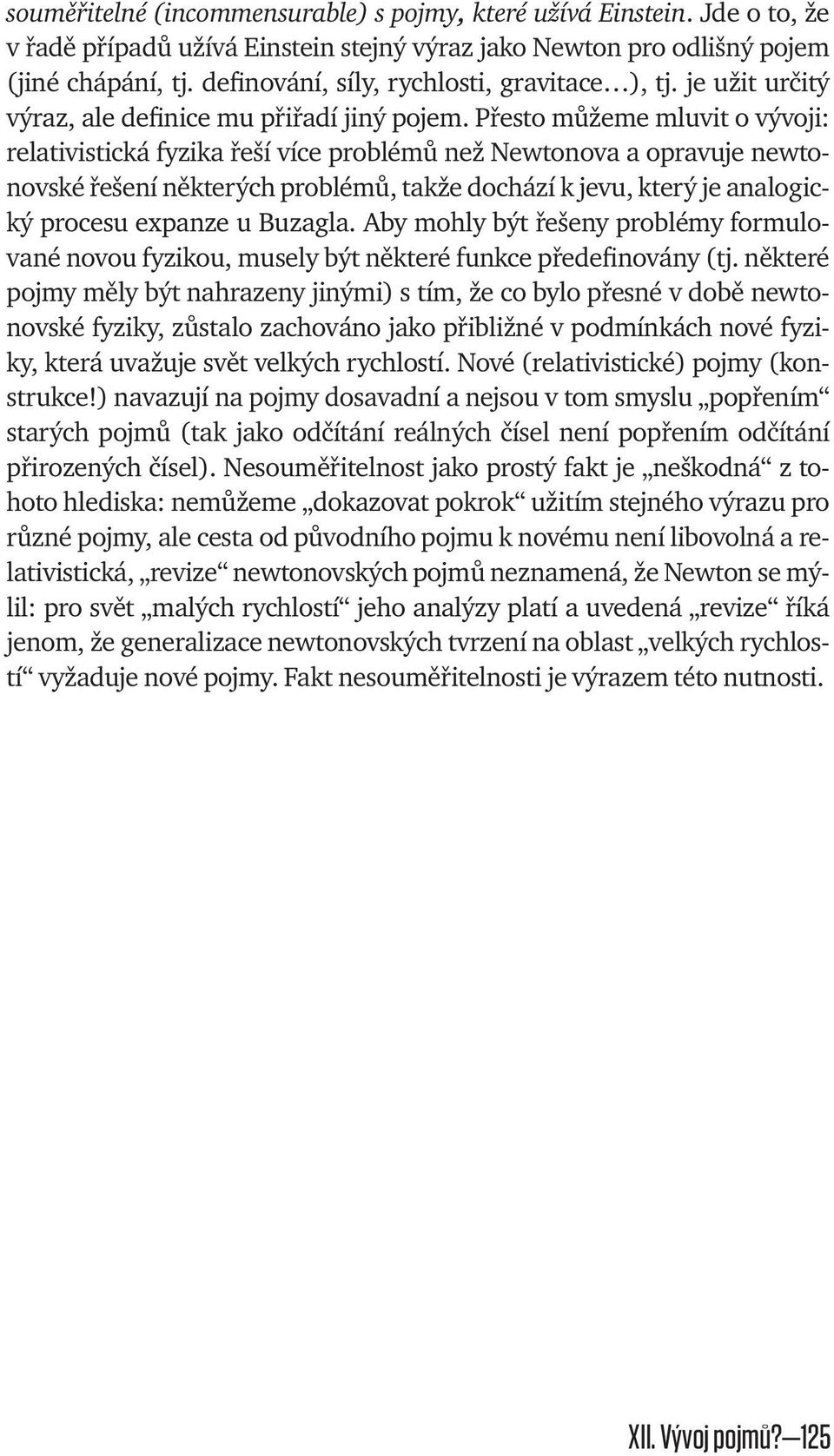 souměřitelné (incommensurable) s pojmy, které užívá Einstein. Jde o to, že v řadě případů užívá Einstein stejný výraz jako Newton pro odlišný pojem (jiné chápání, tj. definování, síly, rychlosti, gravitace…), tj. je užit určitý výraz, ale definice mu přiřadí jiný pojem. Přesto můžeme mluvit o vývoji: relativistická fyzika řeší více problémů než Newtonova a opravuje newtonovské řešení některých problémů, takže dochází k jevu, který je analogický procesu expanze u Buzagla. Aby mohly být řešeny problémy formulované novou fyzikou, musely být některé funkce předefinovány (tj. některé pojmy měly být nahrazeny jinými) s tím, že co bylo přesné v době newtonovské fyziky, zůstalo zachováno jako přibližné v podmínkách nové fyziky, která uvažuje svět velkých rychlostí. Nové (relativistické) pojmy (konstrukce!) navazují na pojmy dosavadní a nejsou v tom smyslu „popřením“ starých pojmů (tak jako odčítání reálných čísel není popřením odčítání přirozených čísel). Nesouměřitelnost jako prostý fakt je „neškodná“ z tohoto hlediska: nemůžeme „dokazovat pokrok“ užitím stejného výrazu pro různé pojmy, ale cesta od původního pojmu k novému není libovolná a relativistická, „revize“ newtonovských pojmů neznamená, že Newton se mýlil: pro svět „malých rychlostí“ jeho analýzy platí a uvedená „revize“ říká jenom, že generalizace newtonovských tvrzení na oblast „velkých rychlostí“ vyžaduje nové pojmy. Fakt nesouměřitelnosti je výrazem této nutnosti.

XII. Vývoj pojmů?—125